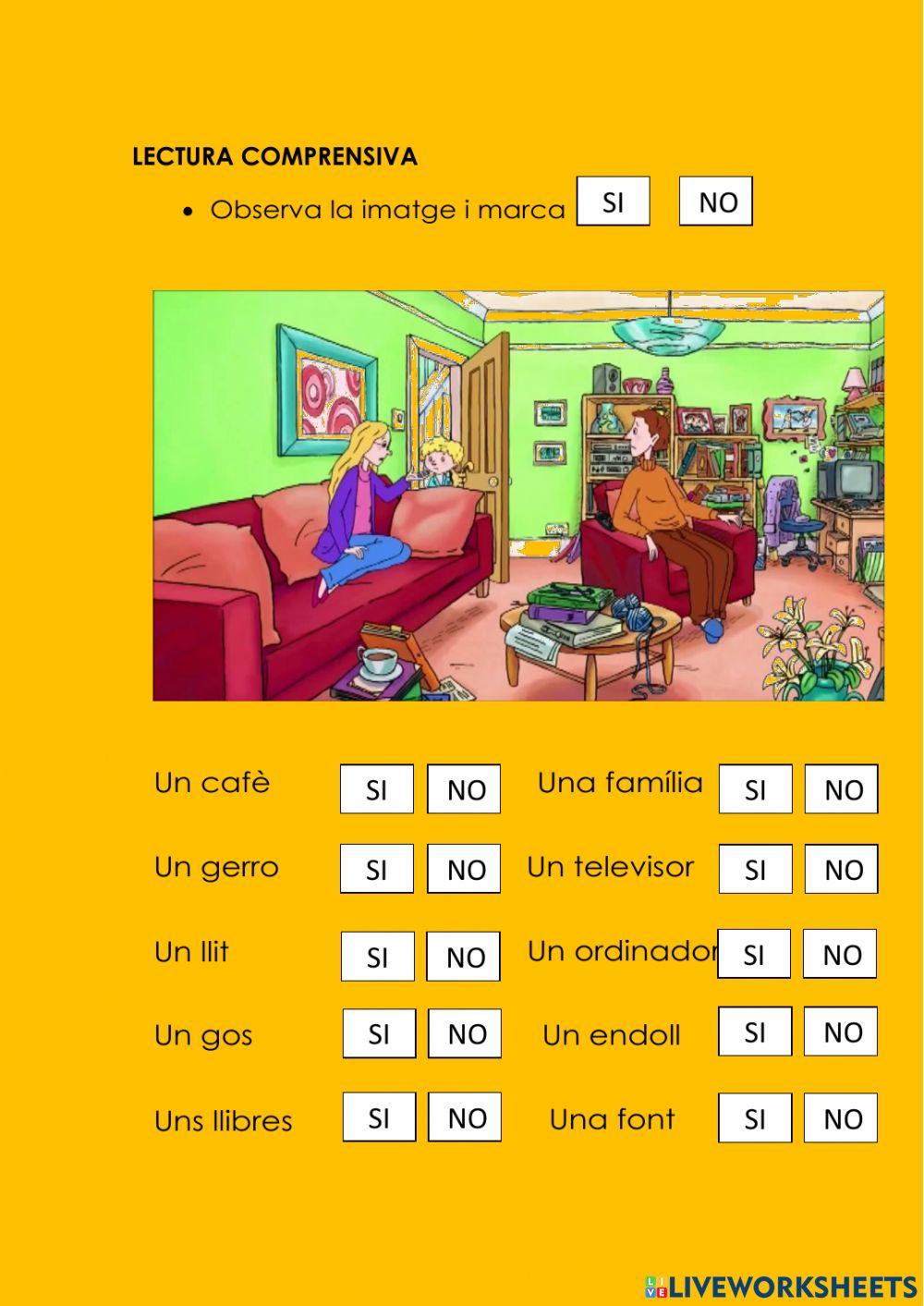 LECTURA COMPRENSIVA

• Observa la imatge i marca SI NO

Un cafè SI NO
Un gerro SI NO
Un llit SI NO
Un gos SI NO
Uns llibres SI NO

Una família SI NO
Un televisor SI NO
Un ordinador SI NO
Un endoll SI NO
Una font SI NO

LIVEWORKSHEETS